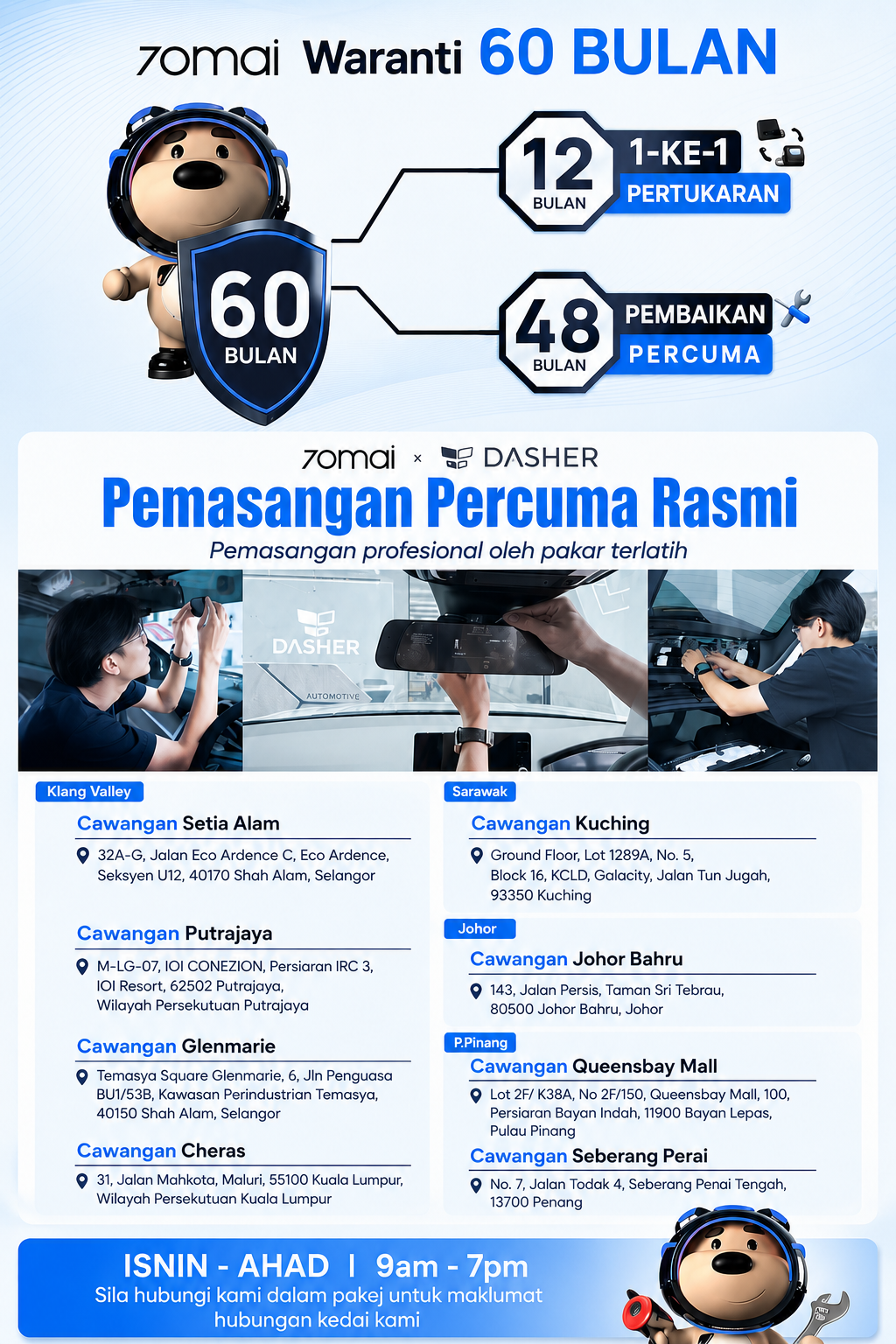 70mai Waranti 60 BULAN

60
BULAN

12
BULAN
1-KE-1
PERTUKARAN

48
BULAN
PEMBAIKAN
PERCUMA

70mai × DASHER

Pemasangan Percuma Rasmi

Pemasangan profesional oleh pakar terlatih

DASHER
AUTOMOTIVE

Klang Valley

Cawangan Setia Alam

32A-G, Jalan Eco Ardence C, Eco Ardence, Seksyen U12, 40170 Shah Alam, Selangor

Cawangan Putrajaya

M-LG-07, IOI CONEZION, Persiaran IRC 3, IOI Resort, 62502 Putrajaya, Wilayah Persekutuan Putrajaya

Cawangan Glenmarie

Temasya Square Glenmarie, 6, Jln Penguasa BU1/53B, Kawasan Perindustrian Temasya, 40150 Shah Alam, Selangor

Cawangan Cheras

31, Jalan Mahkota, Maluri, 55100 Kuala Lumpur, Wilayah Persekutuan Kuala Lumpur

Sarawak

Cawangan Kuching

Ground Floor, Lot 1289A, No. 5, Block 16, KCLD, Galacity, Jalan Tun Jugah, 93350 Kuching

Johor

Cawangan Johor Bahru

143, Jalan Persis, Taman Sri Tebrau, 80500 Johor Bahru, Johor

P.Pinang

Cawangan Queensbay Mall

Lot 2F/ K38A, No 2F/150, Queensbay Mall, 100, Persiaran Bayan Indah, 11900 Bayan Lepas, Pulau Pinang

Cawangan Seberang Perai

No. 7, Jalan Todak 4, Seberang Penai Tengah, 13700 Penang

ISNIN - AHAD | 9am - 7pm
Sila hubungi kami dalam pakej untuk maklumat hubungan kedai kami